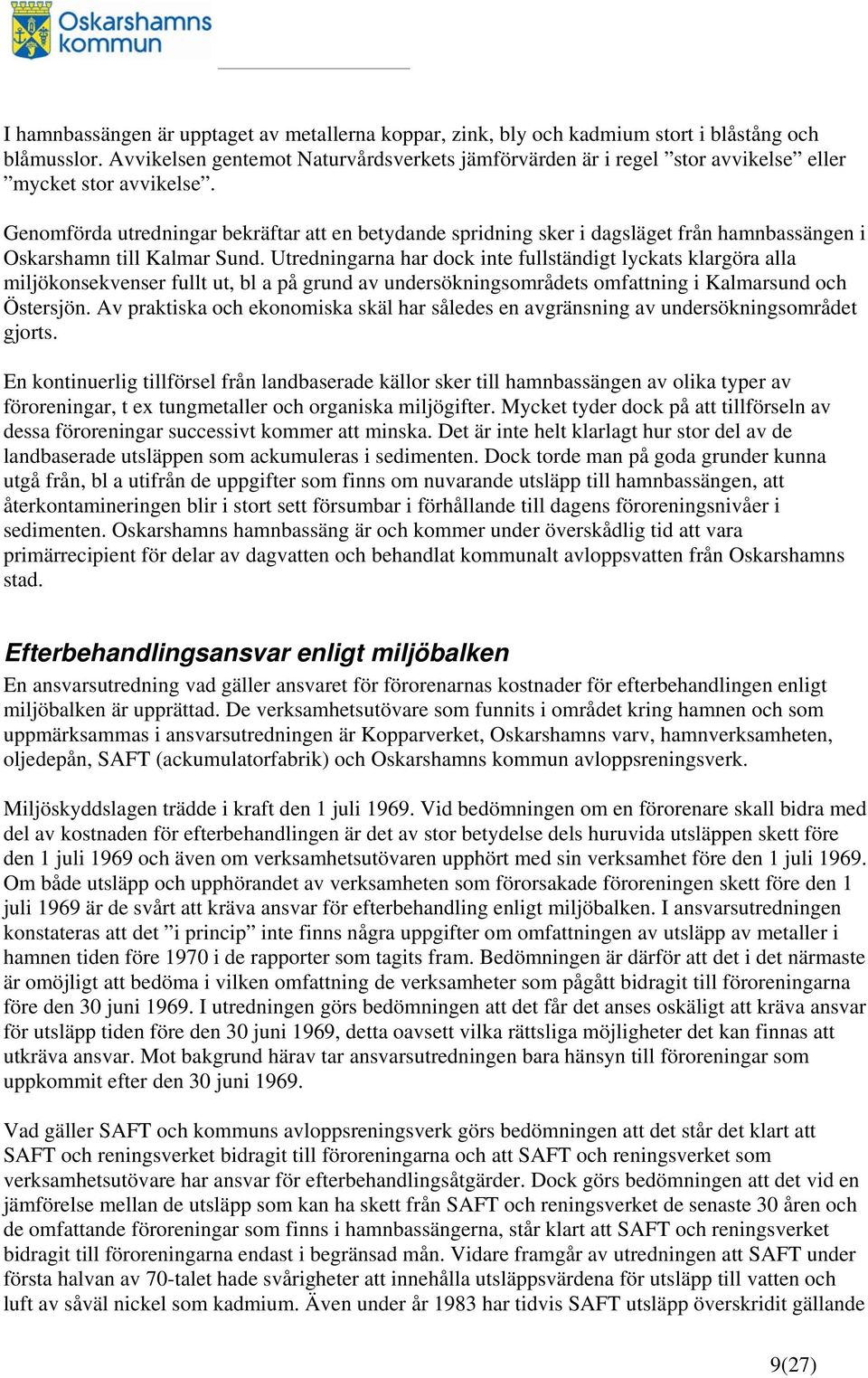 Oskarshamns kommun

I hamnbassängen är upptaget av metallerna koppar, zink, bly och kadmium stort i blåstång och blåmusslor. Avvikelsen gentemot Naturvårdsverkets jämförvärden är i regel ”stor avvikelse” eller ”mycket stor avvikelse”.

Genomförda utredningar bekräftar att en betydande spridning sker i dagsläget från hamnbassängen i Oskarshamn till Kalmar Sund. Utredningarna har dock inte fullständigt lyckats klargöra alla miljökonsekvenser fullt ut, bl a på grund av undersökningsområdets omfattning i Kalmarsund och Östersjön. Av praktiska och ekonomiska skäl har således en avgränsning av undersökningsområdet gjorts.

En kontinuerlig tillförsel från landbaserade källor sker till hamnbassängen av olika typer av föroreningar, t ex tungmetaller och organiska miljögifter. Mycket tyder dock på att tillförseln av dessa föroreningar successivt kommer att minska. Det är inte helt klarlagt hur stor del av de landbaserade utsläppen som ackumuleras i sedimenten. Dock torde man på goda grunder kunna utgå från, bl a utifrån de uppgifter som finns om nuvarande utsläpp till hamnbassängen, att återkontamineringen blir i stort sett försumbar i förhållande till dagens föroreningsnivåer i sedimenten. Oskarshamns hamnbassäng är och kommer under överskådlig tid att vara primärrecipient för delar av dagvatten och behandlat kommunalt avloppsvatten från Oskarshamns stad.

Efterbehandlingsansvar enligt miljöbalken

En ansvarsutredning vad gäller ansvaret för förorenarnas kostnader för efterbehandlingen enligt miljöbalken är upprättad. De verksamhetsutövare som funnits i området kring hamnen och som uppmärksammas i ansvarsutredningen är Kopparverket, Oskarshamns varv, hamnverksamheten, oljedepån, SAFT (ackumulatorfabrik) och Oskarshamns kommun avloppsreningsverk.

Miljöskyddslagen trädde i kraft den 1 juli 1969. Vid bedömningen om en förorenare skall bidra med del av kostnaden för efterbehandlingen är det av stor betydelse dels huruvida utsläppen skett före den 1 juli 1969 och även om verksamhetsutövaren upphört med sin verksamhet före den 1 juli 1969. Om både utsläpp och upphörandet av verksamheten som förorsakade föroreningen skett före den 1 juli 1969 är de svårt att kräva ansvar för efterbehandling enligt miljöbalken. I ansvarsutredningen konstateras att det ”i princip” inte finns några uppgifter om omfattningen av utsläpp av metaller i hamnen tiden före 1970 i de rapporter som tagits fram. Bedömningen är därför att det i det närmaste är omöjligt att bedöma i vilken omfattning de verksamheter som pågått bidragit till föroreningarna före den 30 juni 1969. I utredningen görs bedömningen att det får det anses oskäligt att kräva ansvar för utsläpp tiden före den 30 juni 1969, detta oavsett vilka rättsliga möjligheter det kan finnas att utkräva ansvar. Mot bakgrund härav tar ansvarsutredningen bara hänsyn till föroreningar som uppkommit efter den 30 juni 1969.

Vad gäller SAFT och kommuns avloppsreningsverk görs bedömningen att det står det klart att SAFT och reningsverket bidragit till föroreningarna och att SAFT och reningsverket som verksamhetsutövare har ansvar för efterbehandlingsåtgärder. Dock görs bedömningen att det vid en jämförelse mellan de utsläpp som kan ha skett från SAFT och reningsverket de senaste 30 åren och de omfattande föroreningar som finns i hamnbassängerna, står klart att SAFT och reningsverket bidragit till föroreningarna endast i begränsad mån. Vidare framgår av utredningen att SAFT under första halvan av 70-talet hade svårigheter att innehålla utsläppsvärdena för utsläpp till vatten och luft av såväl nickel som kadmium. Även under år 1983 har tidvis SAFT utsläpp överskridit gällande

9(27)